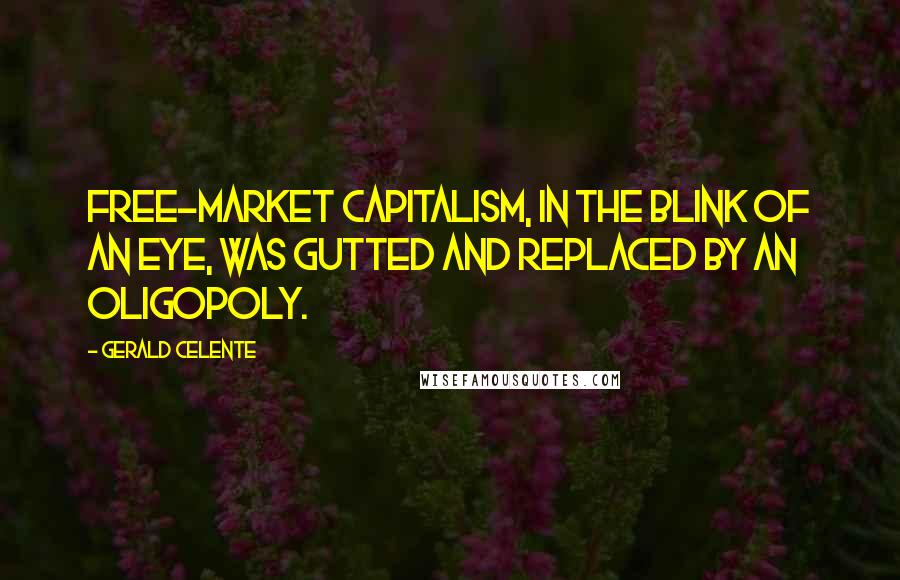 FREE-MARKET CAPITALISM, IN THE BLINK OF AN EYE, WAS GUTTED AND REPLACED BY AN OLIGOPOLY.

- GERALD CELENTE

WISEFAMOUSQUOTES.COM